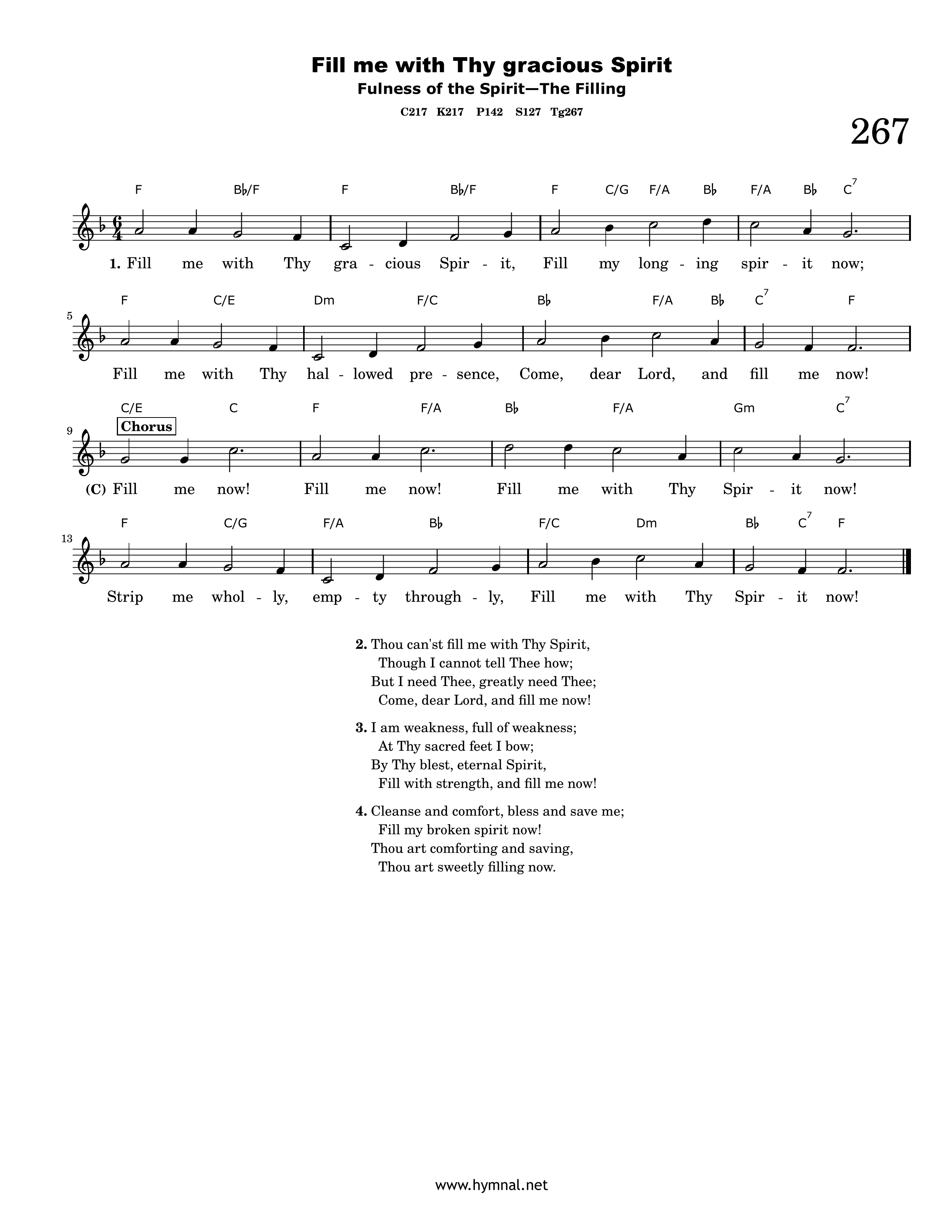 Fill me with Thy gracious Spirit
Fulness of the Spirit—The Filling

C217 K217 P142 S127 Tg267

267

F B♭/F F B♭/F F C/G F/A B♭ F/A B♭ $C^7$

1. Fill me with Thy gra - cious Spir - it, Fill my long - ing spir - it now;

5

F C/E Dm F/C B♭ F/A B♭ $C^7$ F

Fill me with Thy hal - lowed pre - sence, Come, dear Lord, and fill me now!

9

C/E C F F/A B♭ F/A Gm $C^7$

Chorus

(C) Fill me now! Fill me now! Fill me with Thy Spir - it now!

13

F C/G F/A B♭ F/C Dm B♭ $C^7$ F

Strip me whol - ly, emp - ty through - ly, Fill me with Thy Spir - it now!

2. Thou can'st fill me with Thy Spirit,
Though I cannot tell Thee how;
But I need Thee, greatly need Thee;
Come, dear Lord, and fill me now!

3. I am weakness, full of weakness;
At Thy sacred feet I bow;
By Thy blest, eternal Spirit,
Fill with strength, and fill me now!

4. Cleanse and comfort, bless and save me;
Fill my broken spirit now!
Thou art comforting and saving,
Thou art sweetly filling now.

www.hymnal.net